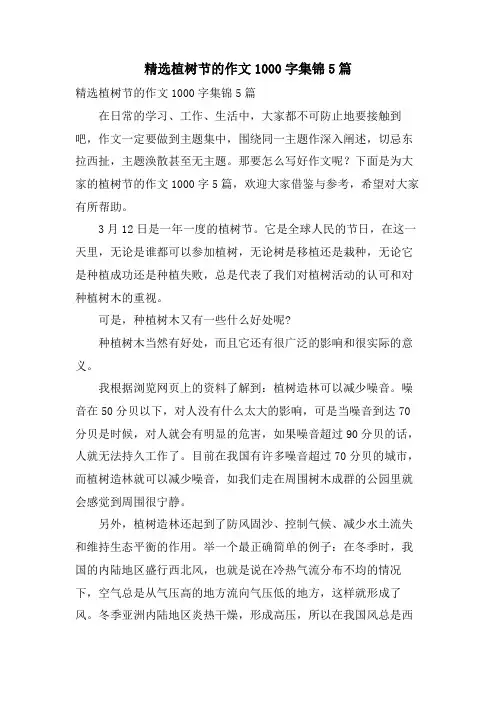 精选植树节的作文1000字集锦5篇

精选植树节的作文1000字集锦5篇

在日常的学习、工作、生活中，大家都不可防止地要接触到吧，作文一定要做到主题集中，围绕同一主题作深入阐述，切忌东拉西扯，主题涣散甚至无主题。那要怎么写好作文呢？下面是为大家的植树节的作文1000字5篇，欢迎大家借鉴与参考，希望对大家有所帮助。

3月12日是一年一度的植树节。它是全球人民的节日，在这一天里，无论是谁都可以参加植树，无论树是移植还是栽种，无论它是种植成功还是种植失败，总是代表了我们对植树活动的认可和对种植树木的重视。

可是，种植树木又有一些什么好处呢？

种植树木当然有好处，而且它还有很广泛的影响和很实际的意义。

我根据浏览网页上的资料了解到：植树造林可以减少噪音。噪音在50分贝以下，对人没有什么太大的影响，可是当噪音到达70分贝是时候，对人就会有明显的危害，如果噪音超过90分贝的话，人就无法持久工作了。目前在我国有许多噪音超过70分贝的城市，而植树造林就可以减少噪音，如我们走在周围树木成群的公园里就会感觉到周围很宁静。

另外，植树造林还起到了防风固沙、控制气候、减少水土流失和维持生态平衡的作用。举一个最正确简单的例子：在冬季时，我国的内陆地区盛行西北风，也就是说在冷热气流分布不均的情况下，空气总是从气压高的地方流向气压低的地方，这样就形成了风。冬季亚洲内陆地区炎热干燥，形成高压，所以在我国风总是西